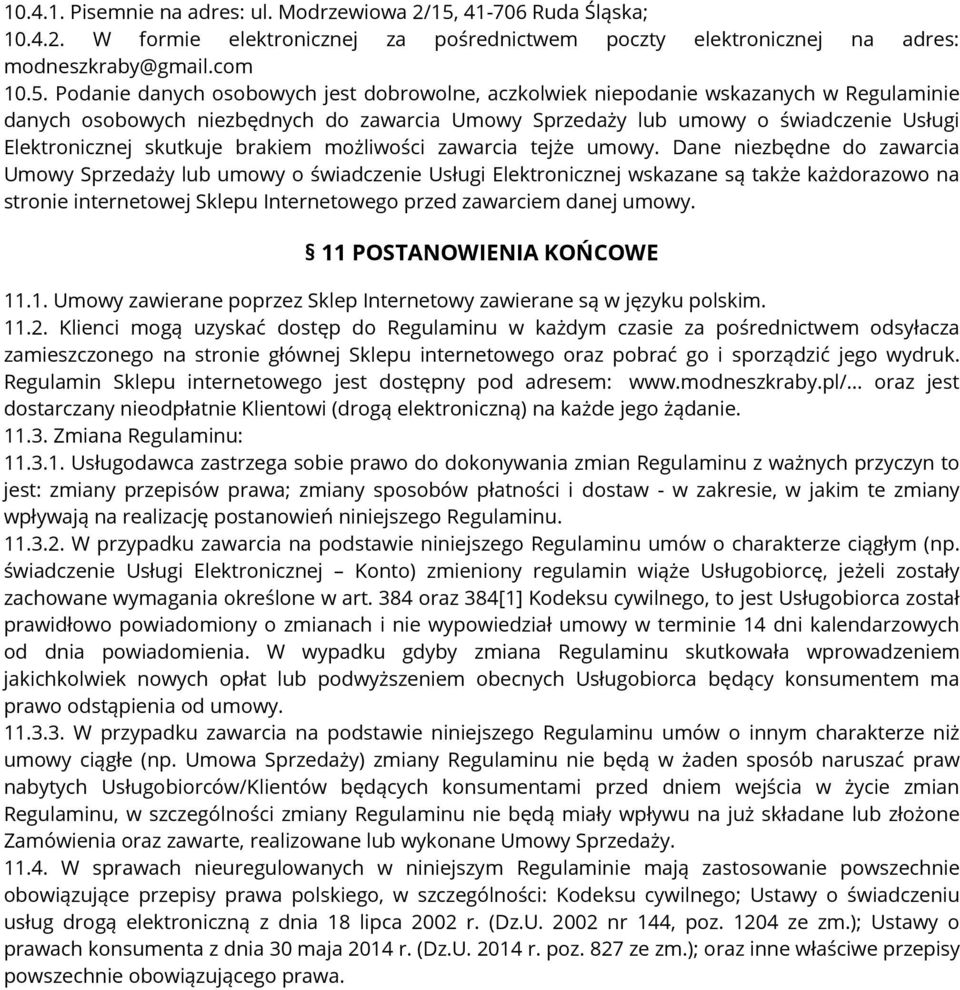 10.4.1. Pisemnie na adres: ul. Modrzewiowa 2/15, 41-706 Ruda Śląska;
10.4.2. W formie elektronicznej za pośrednictwem poczty elektronicznej na adres: modneszkraby@gmail.com
10.5. Podanie danych osobowych jest dobrowolne, aczkolwiek niepodanie wskazanych w Regulaminie danych osobowych niezbędnych do zawarcia Umowy Sprzedaży lub umowy o świadczenie Usługi Elektronicznej skutkuje brakiem możliwości zawarcia tejże umowy. Dane niezbędne do zawarcia Umowy Sprzedaży lub umowy o świadczenie Usługi Elektronicznej wskazane są także każdorazowo na stronie internetowej Sklepu Internetowego przed zawarciem danej umowy.

§ 11 POSTANOWIENIA KOŃCOWE

11.1. Umowy zawierane poprzez Sklep Internetowy zawierane są w języku polskim.
11.2. Klienci mogą uzyskać dostęp do Regulaminu w każdym czasie za pośrednictwem odsyłacza zamieszczonego na stronie głównej Sklepu internetowego oraz pobrać go i sporządzić jego wydruk. Regulamin Sklepu internetowego jest dostępny pod adresem: www.modneszkraby.pl/... oraz jest dostarczany nieodpłatnie Klientowi (drogą elektroniczną) na każde jego żądanie.
11.3. Zmiana Regulaminu:
11.3.1. Usługodawca zastrzega sobie prawo do dokonywania zmian Regulaminu z ważnych przyczyn to jest: zmiany przepisów prawa; zmiany sposobów płatności i dostaw - w zakresie, w jakim te zmiany wpływają na realizację postanowień niniejszego Regulaminu.
11.3.2. W przypadku zawarcia na podstawie niniejszego Regulaminu umów o charakterze ciągłym (np. świadczenie Usługi Elektronicznej – Konto) zmieniony regulamin wiąże Usługobiorcę, jeżeli zostały zachowane wymagania określone w art. 384 oraz 384[1] Kodeksu cywilnego, to jest Usługobiorca został prawidłowo powiadomiony o zmianach i nie wypowiedział umowy w terminie 14 dni kalendarzowych od dnia powiadomienia. W wypadku gdyby zmiana Regulaminu skutkowała wprowadzeniem jakichkolwiek nowych opłat lub podwyższeniem obecnych Usługobiorca będący konsumentem ma prawo odstąpienia od umowy.
11.3.3. W przypadku zawarcia na podstawie niniejszego Regulaminu umów o innym charakterze niż umowy ciągłe (np. Umowa Sprzedaży) zmiany Regulaminu nie będą w żaden sposób naruszać praw nabytych Usługobiorców/Klientów będących konsumentami przed dniem wejścia w życie zmian Regulaminu, w szczególności zmiany Regulaminu nie będą miały wpływu na już składane lub złożone Zamówienia oraz zawarte, realizowane lub wykonane Umowy Sprzedaży.
11.4. W sprawach nieuregulowanych w niniejszym Regulaminie mają zastosowanie powszechnie obowiązujące przepisy prawa polskiego, w szczególności: Kodeksu cywilnego; Ustawy o świadczeniu usług drogą elektroniczną z dnia 18 lipca 2002 r. (Dz.U. 2002 nr 144, poz. 1204 ze zm.); Ustawy o prawach konsumenta z dnia 30 maja 2014 r. (Dz.U. 2014 r. poz. 827 ze zm.); oraz inne właściwe przepisy powszechnie obowiązującego prawa.